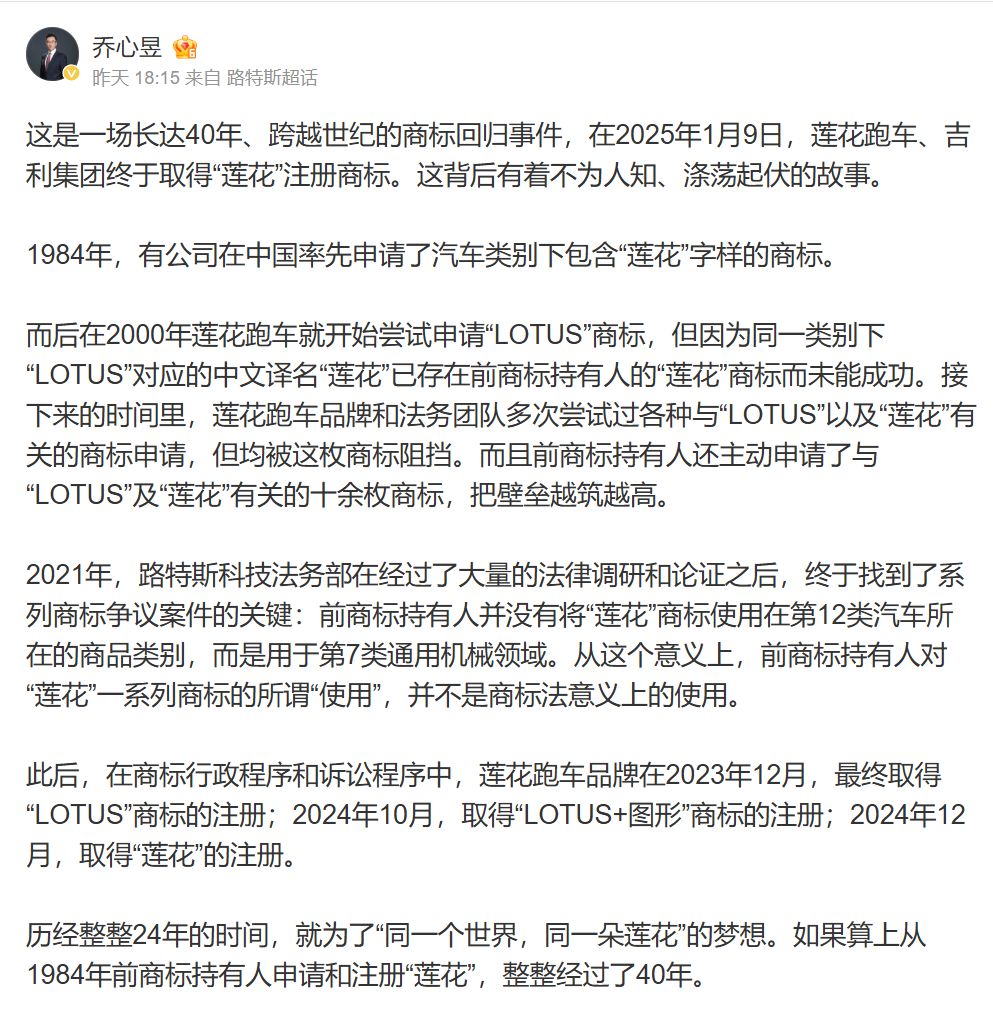 乔心昱

昨天 18:15 来自 路特斯超话

这是一场长达40年、跨越世纪的商标回归事件，在2025年1月9日，莲花跑车、吉利集团终于取得“莲花”注册商标。这背后有着不为人知、涤荡起伏的故事。

1984年，有公司在中国率先申请了汽车类别下包含“莲花”字样的商标。

而后在2000年莲花跑车就开始尝试申请“LOTUS”商标，但因为同一类别下“LOTUS”对应的中文译名“莲花”已存在前商标持有人的“莲花”商标而未能成功。接下来的时间里，莲花跑车品牌和法务团队多次尝试过各种与“LOTUS”以及“莲花”有关的商标申请，但均被这枚商标阻挡。而且前商标持有人还主动申请了与“LOTUS”及“莲花”有关的十余枚商标，把壁垒越筑越高。

2021年，路特斯科技法务部在经过了大量的法律调研和论证之后，终于找到了系列商标争议案件的关键：前商标持有人并没有将“莲花”商标使用在第12类汽车所在的商品类别，而是用于第7类通用机械领域。从这个意义上，前商标持有人对“莲花”一系列商标的所谓“使用”，并不是商标法意义上的使用。

此后，在商标行政程序和诉讼程序中，莲花跑车品牌在2023年12月，最终取得“LOTUS”商标的注册；2024年10月，取得“LOTUS+图形”商标的注册；2024年12月，取得“莲花”的注册。

历经整整24年的时间，就为了“同一个世界，同一朵莲花”的梦想。如果算上从1984年前商标持有人申请和注册“莲花”，整整经过了40年。